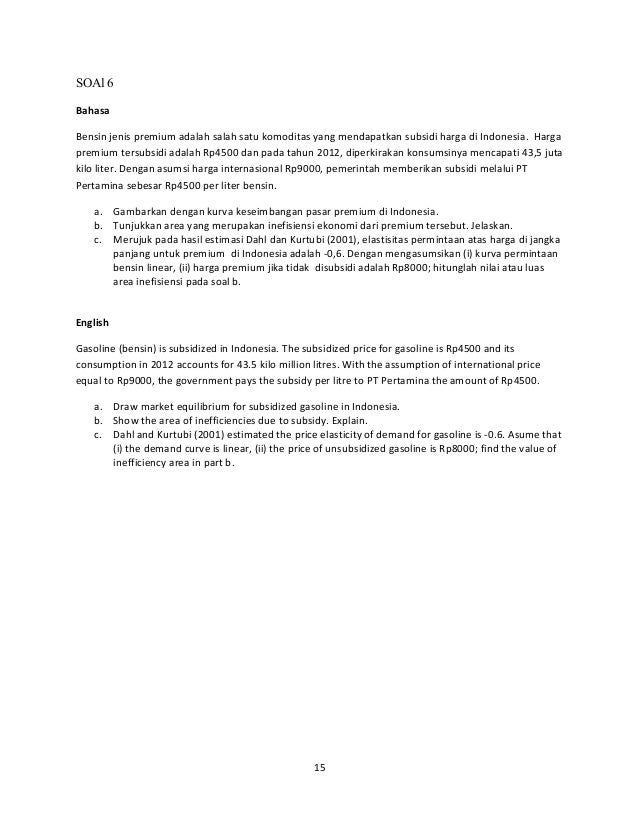 SOAl 6

Bahasa

Bensin jenis premium adalah salah satu komoditas yang mendapatkan subsidi harga di Indonesia. Harga premium tersubsidi adalah Rp4500 dan pada tahun 2012, diperkirakan konsumsinya mencapati 43,5 juta kilo liter. Dengan asumsi harga internasional Rp9000, pemerintah memberikan subsidi melalui PT Pertamina sebesar Rp4500 per liter bensin.

a. Gambarkan dengan kurva keseimbangan pasar premium di Indonesia.
b. Tunjukkan area yang merupakan inefisiensi ekonomi dari premium tersebut. Jelaskan.
c. Merujuk pada hasil estimasi Dahl dan Kurtubi (2001), elastisitas permintaan atas harga di jangka panjang untuk premium di Indonesia adalah -0,6. Dengan mengasumsikan (i) kurva permintaan bensin linear, (ii) harga premium jika tidak disubsidi adalah Rp8000; hitunglah nilai atau luas area inefisiensi pada soal b.

English

Gasoline (bensin) is subsidized in Indonesia. The subsidized price for gasoline is Rp4500 and its consumption in 2012 accounts for 43.5 kilo million litres. With the assumption of international price equal to Rp9000, the government pays the subsidy per litre to PT Pertamina the amount of Rp4500.

a. Draw market equilibrium for subsidized gasoline in Indonesia.
b. Show the area of inefficiencies due to subsidy. Explain.
c. Dahl and Kurtubi (2001) estimated the price elasticity of demand for gasoline is -0.6. Asume that (i) the demand curve is linear, (ii) the price of unsubsidized gasoline is Rp8000; find the value of inefficiency area in part b.

15